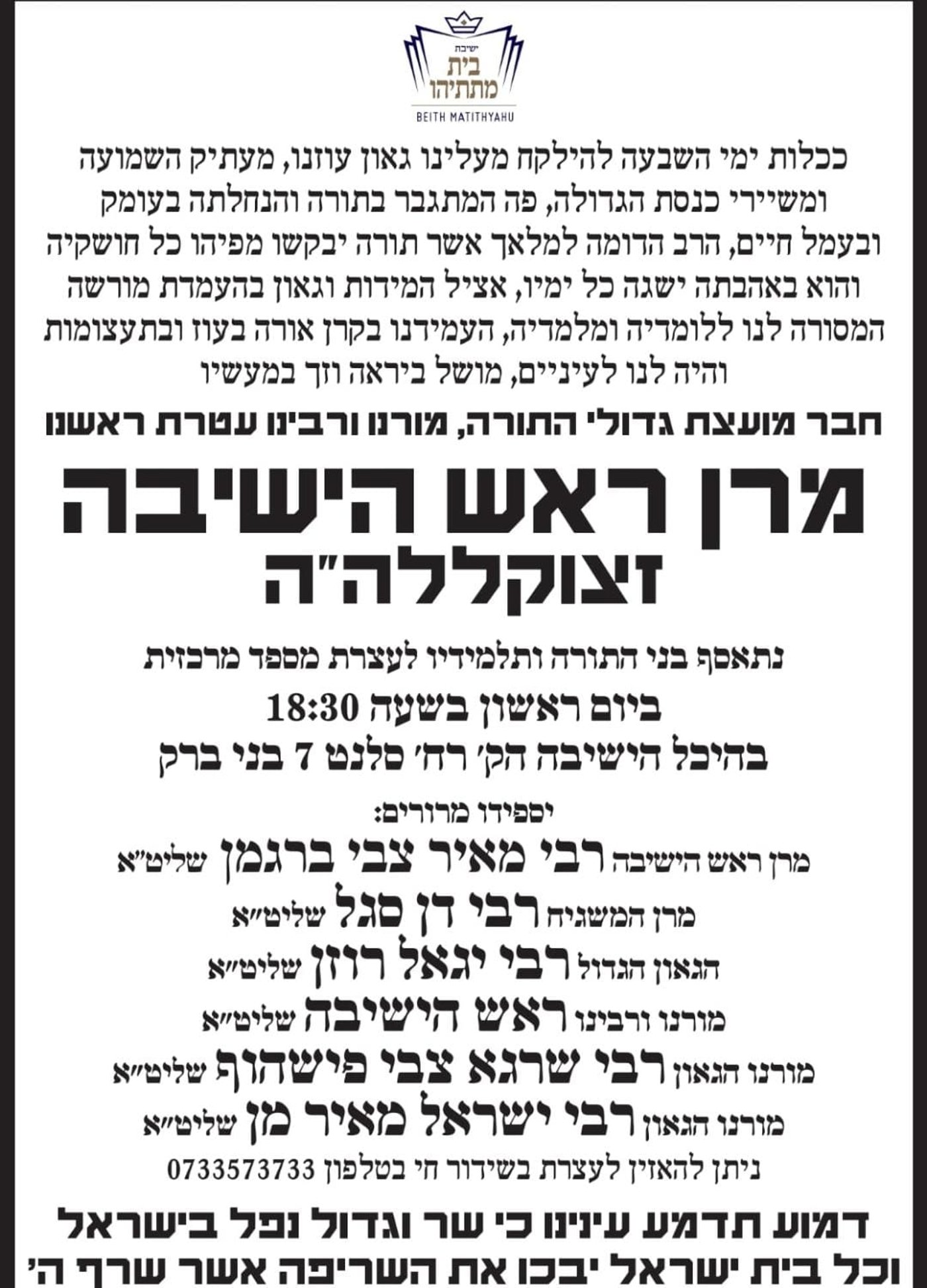 ישיבת
בית
מתתיהו
BEITH MATITHYAHU

ככלות ימי השבעה להילקח מעלינו גאון עוזנו, מעתיק השמועה ומשיירי כנסת הגדולה, פה המתגבר בתורה והנחלתה בעומק ובעמל חיים, הרב הדומה למלאך אשר תורה יבקשו מפיהו כל חושקיה והוא באהבתה ישגה כל ימיו, אציל המידות וגאון בהעמדת מורשה המסורה לנו ללומדיה ומלמדיה, העמידנו בקרן אורה בעוז ובתעצומות והיה לנו לעיניים, מושל ביראה וזך במעשיו

חבר מועצת גדולי התורה, מורנו ורבינו עטרת ראשנו

מרן ראש הישיבה
זצוקללה"ה

נתאסף בני התורה ותלמידיו לעצרת מספד מרכזית
ביום ראשון בשעה 18:30
בהיכל הישיבה הק' רח' סלנט 7 בני ברק

יספידו מרורים:
מרן ראש הישיבה רבי מאיר צבי ברגמן שליט"א
מרן המשגיח רבי דן סגל שליט"א
הגאון הגדול רבי יגאל רוזן שליט"א
מורנו ורבינו ראש הישיבה שליט"א
מורנו הגאון רבי שרגא צבי פישהוף שליט"א
מורנו הגאון רבי ישראל מאיר מן שליט"א
ניתן להאזין לעצרת בשידור חי בטלפון 0733573733

דמוע תדמע עינינו כי שר וגדול נפל בישראל
וכל בית ישראל יבכו את השריפה אשר שרף ה'